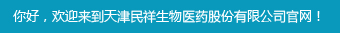 你好，欢迎来到天津民祥生物医药股份有限公司官网！